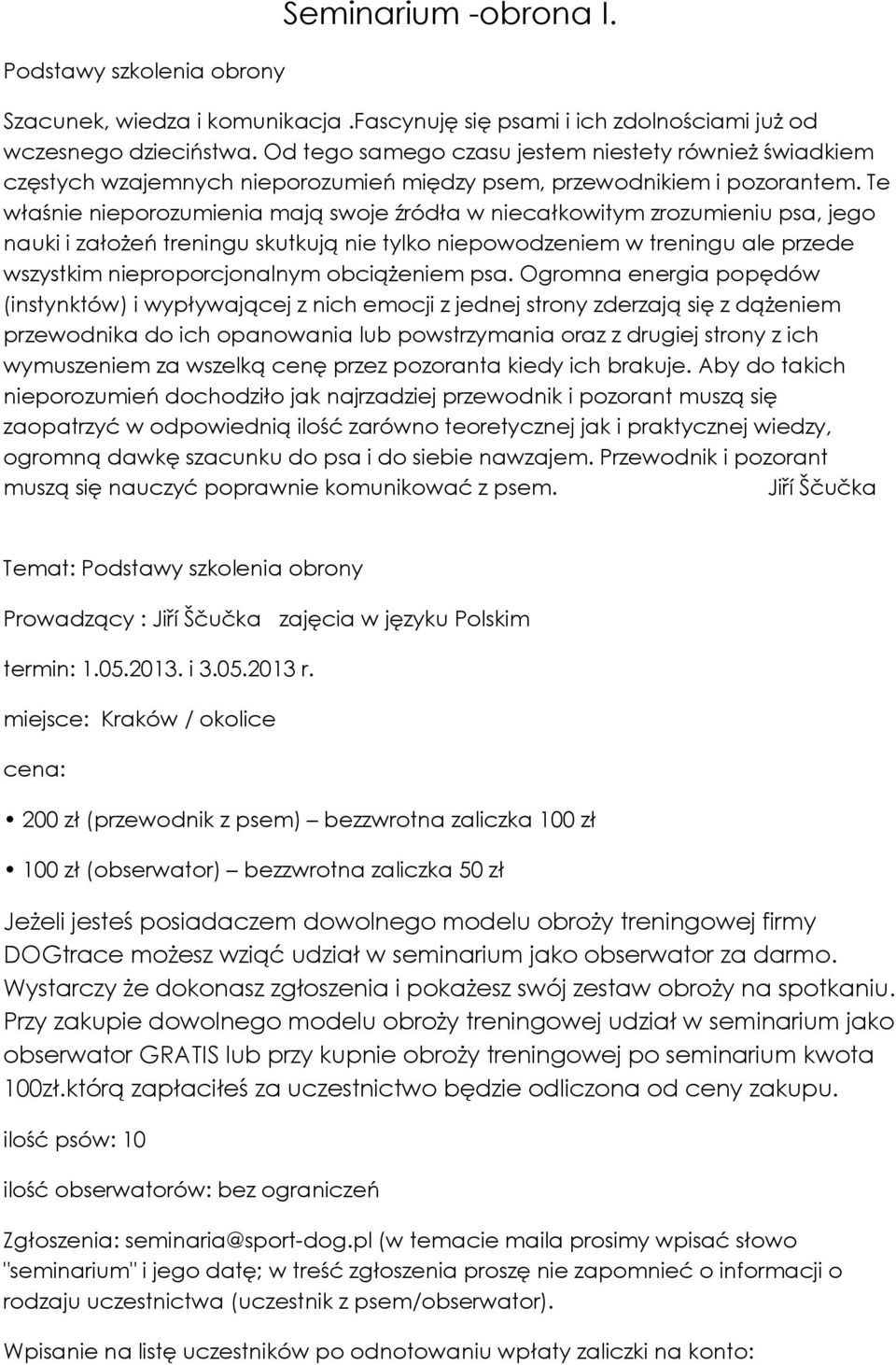 Seminarium -obrona I.

Podstawy szkolenia obrony

Szacunek, wiedza i komunikacja .Fascynuję się psami i ich zdolnościami już od wczesnego dzieciństwa. Od tego samego czasu jestem niestety również świadkiem częstych wzajemnych nieporozumień między psem, przewodnikiem i pozorantem. Te właśnie nieporozumienia mają swoje źródła w niecałkowitym zrozumieniu psa, jego nauki i założeń treningu skutkują nie tylko niepowodzeniem w treningu ale przede wszystkim nieproporcjonalnym obciążeniem psa. Ogromna energia popędów (instynktów) i wypływającej z nich emocji z jednej strony zderzają się z dążeniem przewodnika do ich opanowania lub powstrzymania oraz z drugiej strony z ich wymuszeniem za wszelką cenę przez pozoranta kiedy ich brakuje. Aby do takich nieporozumień dochodziło jak najrzadziej przewodnik i pozorant muszą się zaopatrzyć w odpowiednią ilość zarówno teoretycznej jak i praktycznej wiedzy, ogromną dawkę szacunku do psa i do siebie nawzajem. Przewodnik i pozorant muszą się nauczyć poprawnie komunikować z psem. Jiří Ščučka

Temat: Podstawy szkolenia obrony

Prowadzący : Jiří Ščučka zajęcia w języku Polskim

termin: 1.05.2013. i 3.05.2013 r.

miejsce: Kraków / okolice

cena:

• 200 zł (przewodnik z psem) – bezzwrotna zaliczka 100 zł

• 100 zł (obserwator) – bezzwrotna zaliczka 50 zł

Jeżeli jesteś posiadaczem dowolnego modelu obroży treningowej firmy DOGtrace możesz wziąć udział w seminarium jako obserwator za darmo. Wystarczy że dokonasz zgłoszenia i pokażesz swój zestaw obroży na spotkaniu. Przy zakupie dowolnego modelu obroży treningowej udział w seminarium jako obserwator GRATIS lub przy kupnie obroży treningowej po seminarium kwota 100zł.którą zapłaciłeś za uczestnictwo będzie odliczona od ceny zakupu.

ilość psów: 10

ilość obserwatorów: bez ograniczeń

Zgłoszenia: seminaria@sport-dog.pl (w temacie maila prosimy wpisać słowo "seminarium" i jego datę; w treść zgłoszenia proszę nie zapomnieć o informacji o rodzaju uczestnictwa (uczestnik z psem/obserwator).

Wpisanie na listę uczestników po odnotowaniu wpłaty zaliczki na konto: